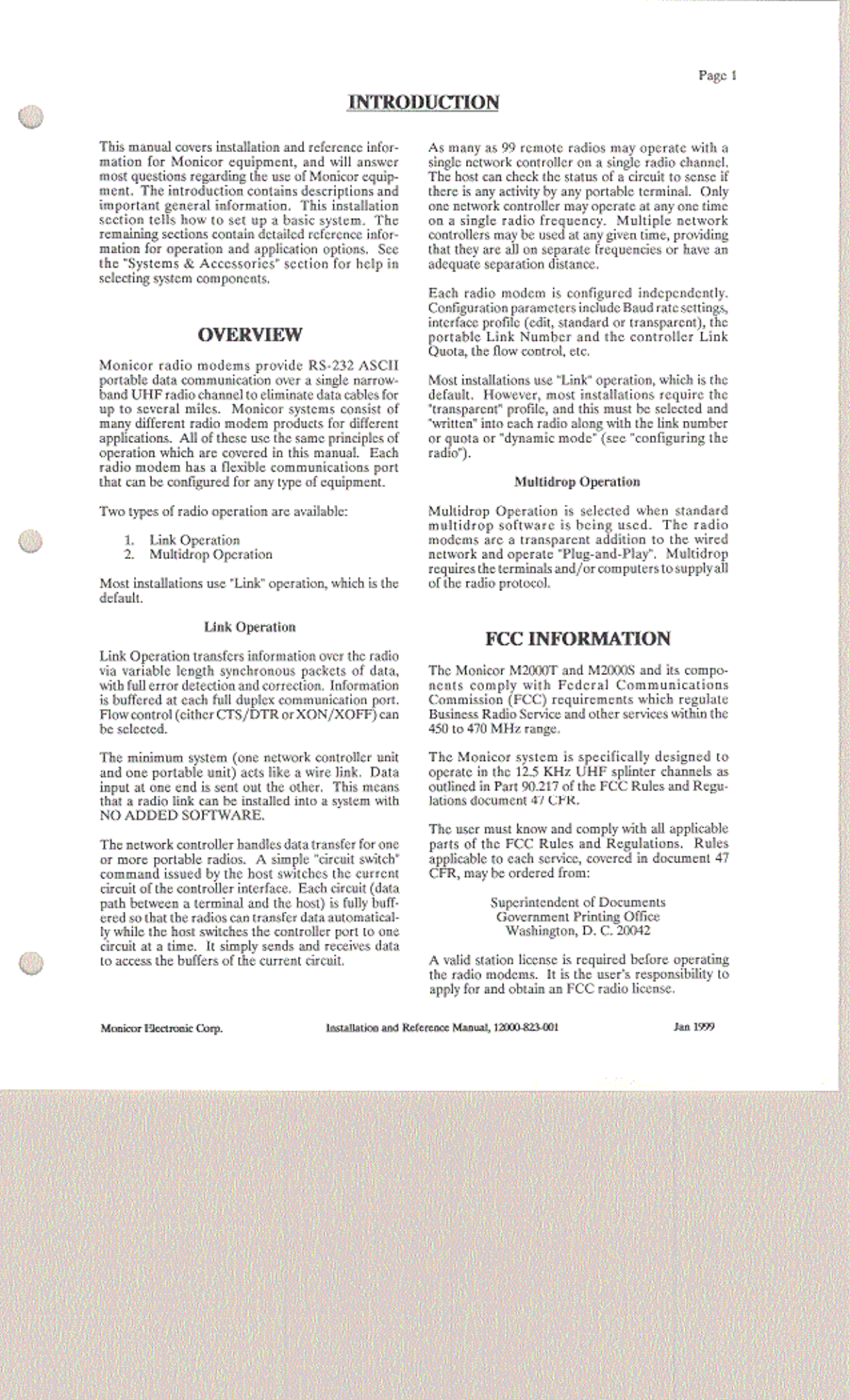 Page 1

INTRODUCTION

This manual covers installation and reference information for Monicor equipment, and will answer most questions regarding the use of Monicor equipment. The introduction contains descriptions and important general information. This installation section tells how to set up a basic system. The remaining sections contain detailed reference information for operation and application options. See the "Systems & Accessories" section for help in selecting system components.

OVERVIEW

Monicor radio modems provide RS-232 ASCII portable data communication over a single narrowband UHF radio channel to eliminate data cables for up to several miles. Monicor systems consist of many different radio modem products for different applications. All of these use the same principles of operation which are covered in this manual. Each radio modem has a flexible communications port that can be configured for any type of equipment.

Two types of radio operation are available:

1. Link Operation
2. Multidrop Operation

Most installations use "Link" operation, which is the default.

Link Operation

Link Operation transfers information over the radio via variable length synchronous packets of data, with full error detection and correction. Information is buffered at each full duplex communication port. Flow control (either CTS/DTR or XON/XOFF) can be selected.

The minimum system (one network controller unit and one portable unit) acts like a wire link. Data input at one end is sent out the other. This means that a radio link can be installed into a system with NO ADDED SOFTWARE.

The network controller handles data transfer for one or more portable radios. A simple "circuit switch" command issued by the host switches the current circuit of the controller interface. Each circuit (data path between a terminal and the host) is fully buffered so that the radios can transfer data automatically while the host switches the controller port to one circuit at a time. It simply sends and receives data to access the buffers of the current circuit.

As many as 99 remote radios may operate with a single network controller on a single radio channel. The host can check the status of a circuit to sense if there is any activity by any portable terminal. Only one network controller may operate at any one time on a single radio frequency. Multiple network controllers may be used at any given time, providing that they are all on separate frequencies or have an adequate separation distance.

Each radio modem is configured independently. Configuration parameters include Baud rate settings, interface profile (edit, standard or transparent), the portable Link Number and the controller Link Quota, the flow control, etc.

Most installations use "Link" operation, which is the default. However, most installations require the "transparent" profile, and this must be selected and "written" into each radio along with the link number or quota or "dynamic mode" (see "configuring the radio").

Multidrop Operation

Multidrop Operation is selected when standard multidrop software is being used. The radio modems are a transparent addition to the wired network and operate "Plug-and-Play". Multidrop requires the terminals and/or computers to supply all of the radio protocol.

FCC INFORMATION

The Monicor M2000T and M2000S and its components comply with Federal Communications Commission (FCC) requirements which regulate Business Radio Service and other services within the 450 to 470 MHz range.

The Monicor system is specifically designed to operate in the 12.5 KHz UHF splinter channels as outlined in Part 90.217 of the FCC Rules and Regulations document 47 CFR.

The user must know and comply with all applicable parts of the FCC Rules and Regulations. Rules applicable to each service, covered in document 47 CFR, may be ordered from:

Superintendent of Documents
Government Printing Office
Washington, D. C. 20042

A valid station license is required before operating the radio modems. It is the user's responsibility to apply for and obtain an FCC radio license.

Monicor Electronic Corp. Installation and Reference Manual, 12000-823-001 Jan 1999